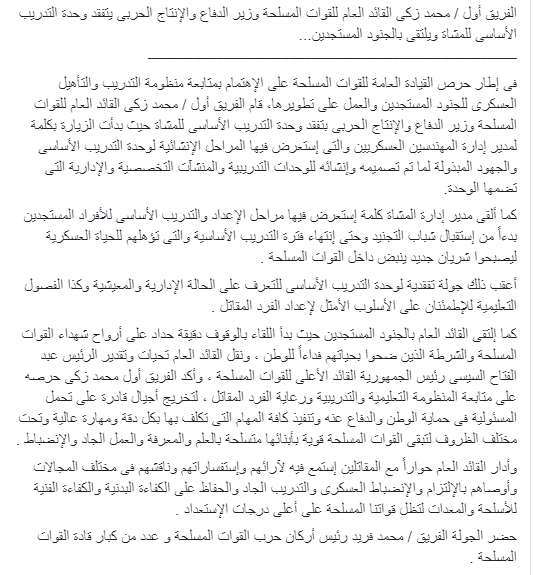 الفريق أول / محمد زكى القائد العام للقوات المسلحة وزير الدفاع والإنتاج الحربى يتفقد وحدة التدريب الأساسى للمشاة ويلتقى بالجنود المستجدين...

في إطار حرص القيادة العامة للقوات المسلحة على الإهتمام بمتابعة منظومة التدريب والتأهيل العسكرى للجنود المستجدين والعمل على تطويرها، قام الفريق أول / محمد زكى القائد العام للقوات المسلحة وزير الدفاع والإنتاج الحربى بتفقد وحدة التدريب الأساسى للمشاة حيث بدأت الزيارة بكلمة لمدير إدارة المهندسين العسكريين والتى إستعرض فيها المراحل الإنشائية لوحدة التدريب الأساسى والجهود المبذولة لما تم تصميمه وإنشائه للوحدات التدريبية والمنشآت التخصصية والإدارية التى تضمها الوحدة.

كما ألقى مدير إدارة المشاة كلمة إستعرض فيها مراحل الإعداد والتدريب الأساسى للأفراد المستجدين بدءاً من إستقبال شباب التجنيد وحتى إنتهاء فترة التدريب الأساسية والتى تؤهلهم للحياة العسكرية ليصبحوا شريان جديد ينبض داخل القوات المسلحة .

أعقب ذلك جولة تفقدية لوحدة التدريب الأساسى للتعرف على الحالة الإدارية والمعيشية وكذا الفصول التعليمية للإطمئنان على الأسلوب الأمثل لإعداد الفرد المقاتل .

كما إلتقى القائد العام بالجنود المستجدين حيث بدأ اللقاء بالوقوف دقيقة حداد على أرواح شهداء القوات المسلحة والشرطة الذين ضحوا بحياتهم فداءاً للوطن ، ونقل القائد العام تحيات وتقدير الرئيس عبد الفتاح السيسى رئيس الجمهورية القائد الأعلى للقوات المسلحة ، وأكد الفريق أول محمد زكى حرصه على متابعة المنظومة التعليمية والتدريبية ورعاية الفرد المقاتل ، لتخريج أجيال قادرة على تحمل المسئولية فى حماية الوطن والدفاع عنه وتنفيذ كافة المهام التى تكلف بها بكل دقة ومهارة عالية وتحت مختلف الظروف لتبقى القوات المسلحة قوية بأبنائها متسلحة بالعلم والمعرفة والعمل الجاد والإنضباط .

وأدار القائد العام حواراً مع المقاتلين إستمع فيه لآرائهم وإستفساراتهم وناقشهم فى مختلف المجالات وأوصاهم بالإلتزام والإنضباط العسكرى والتدريب الجاد والحفاظ على الكفاءة البدنية والكفاءة الفنية للأسلحة والمعدات لتظل قواتنا المسلحة على أعلى درجات الإستعداد .

حضر الجولة الفريق / محمد فريد رئيس أركان حرب القوات المسلحة و عدد من كبار قادة القوات المسلحة .